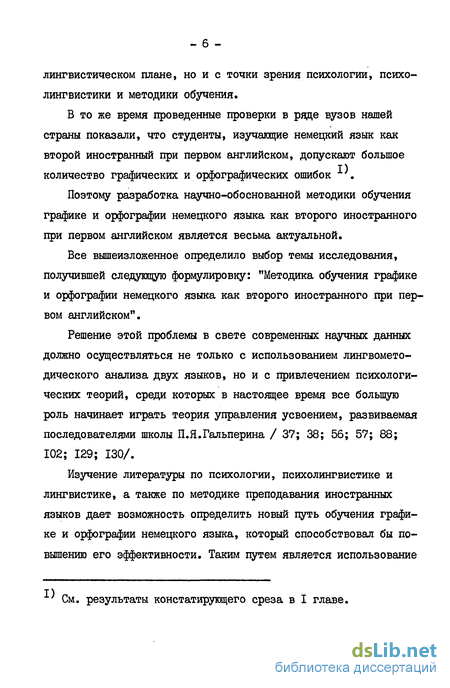 - 6 -

лингвистическом плане, но и с точки зрения психологии, психолингвистики и методики обучения.

В то же время проведенные проверки в ряде вузов нашей страны показали, что студенты, изучающие немецкий язык как второй иностранный при первом английском, допускают большое количество графических и орфографических ошибок I).

Поэтому разработка научно-обоснованной методики обучения графике и орфографии немецкого языка как второго иностранного при первом английском является весьма актуальной.

Все вышеизложенное определило выбор темы исследования, получившей следующую формулировку: "Методика обучения графике и орфографии немецкого языка как второго иностранного при первом английском".

Решение этой проблемы в свете современных научных данных должно осуществляться не только с использованием лингвометодического анализа двух языков, но и с привлечением психологических теорий, среди которых в настоящее время все большую роль начинает играть теория управления усвоением, развиваемая последователями школы П.Я.Гальперина / 37; 38; 56; 57; 88; I02; I29; I30/.

Изучение литературы по психологии, психолингвистике и лингвистике, а также по методике преподавания иностранных языков дает возможность определить новый путь обучения графике и орфографии немецкого языка, который способствовал бы повышению его эффективности. Таким путем является использование

I) См. результаты констатирующего среза в I главе.

dsLib.net
библиотека диссертаций